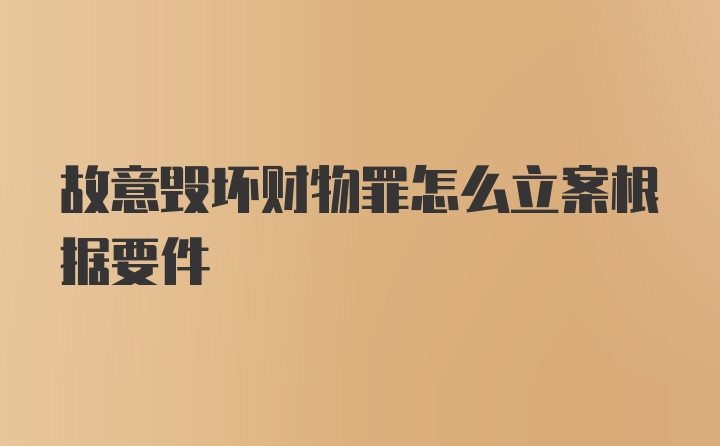 故意毁坏财物罪怎么立案根据要件